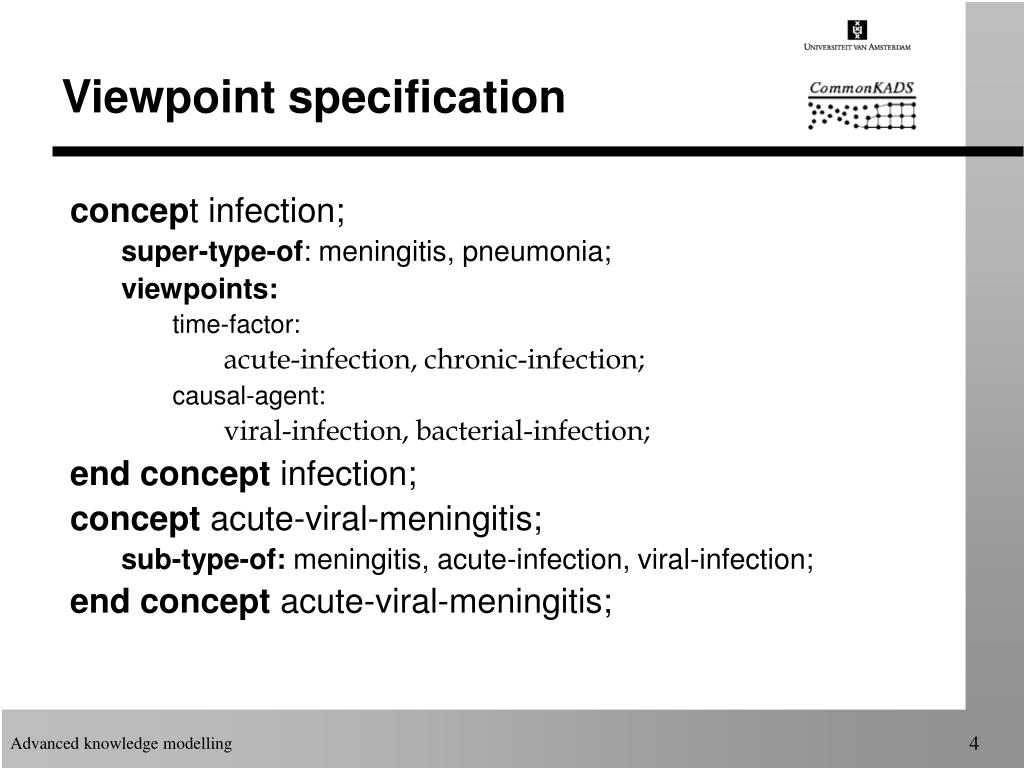 UNIVERSITEIT VAN AMSTERDAM

CommonKADS

Viewpoint specification

concept infection;
super-type-of: meningitis, pneumonia;
viewpoints:
time-factor:
acute-infection, chronic-infection;
causal-agent:
viral-infection, bacterial-infection;
end concept infection;
concept acute-viral-meningitis;
sub-type-of: meningitis, acute-infection, viral-infection;
end concept acute-viral-meningitis;

Advanced knowledge modelling

4